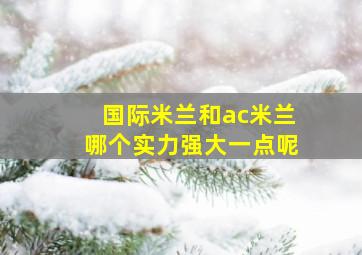 国际米兰和ac米兰
哪个实力强大一点呢